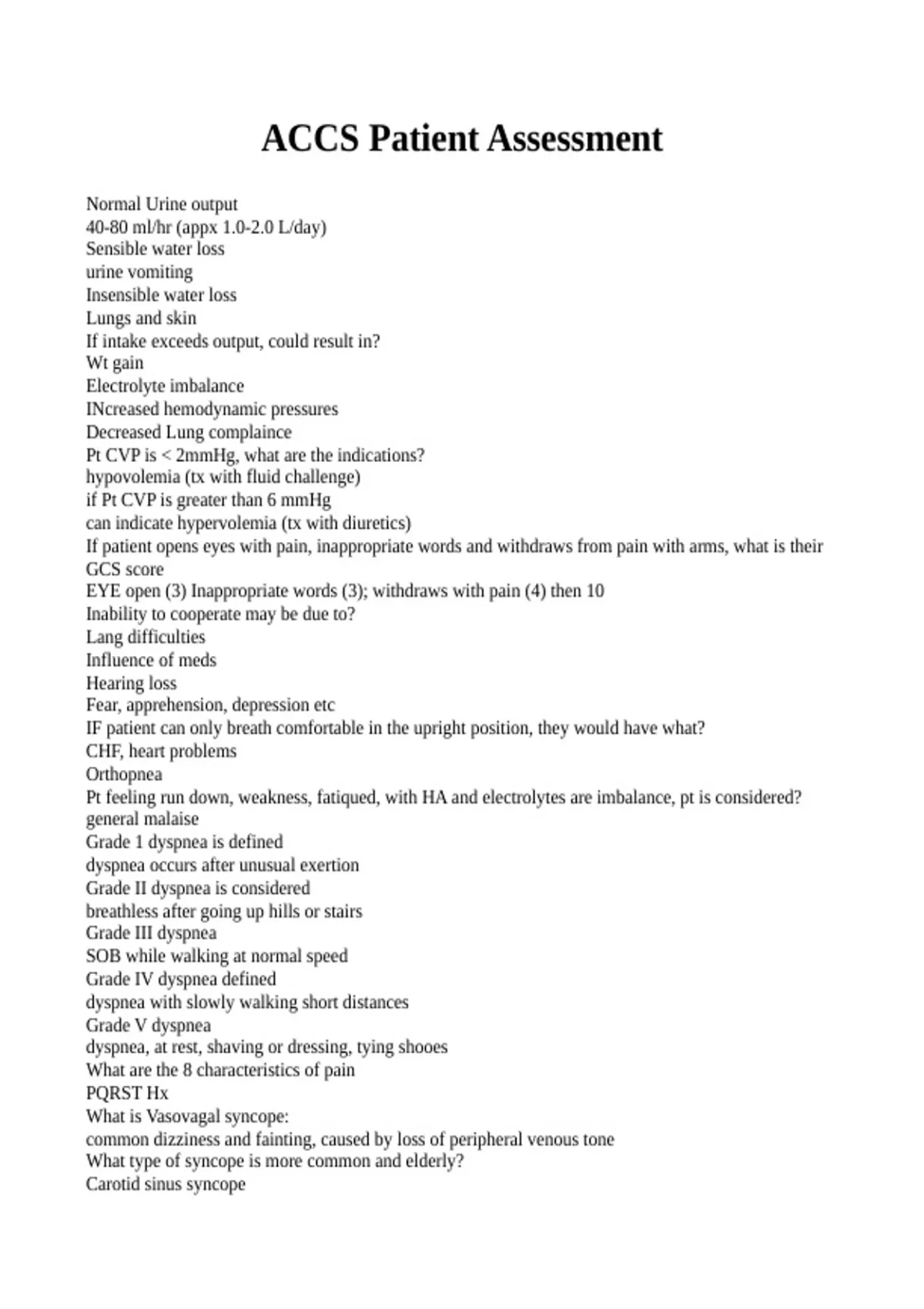 ACCS Patient Assessment

Normal Urine output
40-80 ml/hr (appx 1.0-2.0 L/day)
Sensible water loss
urine vomiting
Insensible water loss
Lungs and skin
If intake exceeds output, could result in?
Wt gain
Electrolyte imbalance
INcreased hemodynamic pressures
Decreased Lung complaince
Pt CVP is < 2mmHg, what are the indications?
hypovolemia (tx with fluid challenge)
if Pt CVP is greater than 6 mmHg
can indicate hypervolemia (tx with diuretics)
If patient opens eyes with pain, inappropriate words and withdraws from pain with arms, what is their GCS score
EYE open (3) Inappropriate words (3); withdraws with pain (4) then 10
Inability to cooperate may be due to?
Lang difficulties
Influence of meds
Hearing loss
Fear, apprehension, depression etc
IF patient can only breath comfortable in the upright position, they would have what?
CHF, heart problems
Orthopnea
Pt feeling run down, weakness, fatiqued, with HA and electrolytes are imbalance, pt is considered?
general malaise
Grade 1 dyspnea is defined
dyspnea occurs after unusual exertion
Grade II dyspnea is considered
breathless after going up hills or stairs
Grade III dyspnea
SOB while walking at normal speed
Grade IV dyspnea defined
dyspnea with slowly walking short distances
Grade V dyspnea
dyspnea, at rest, shaving or dressing, tying shooes
What are the 8 characteristics of pain
PQRST Hx
What is Vasovagal syncope:
common dizziness and fainting, caused by loss of peripheral venous tone
What type of syncope is more common and elderly?
Carotid sinus syncope